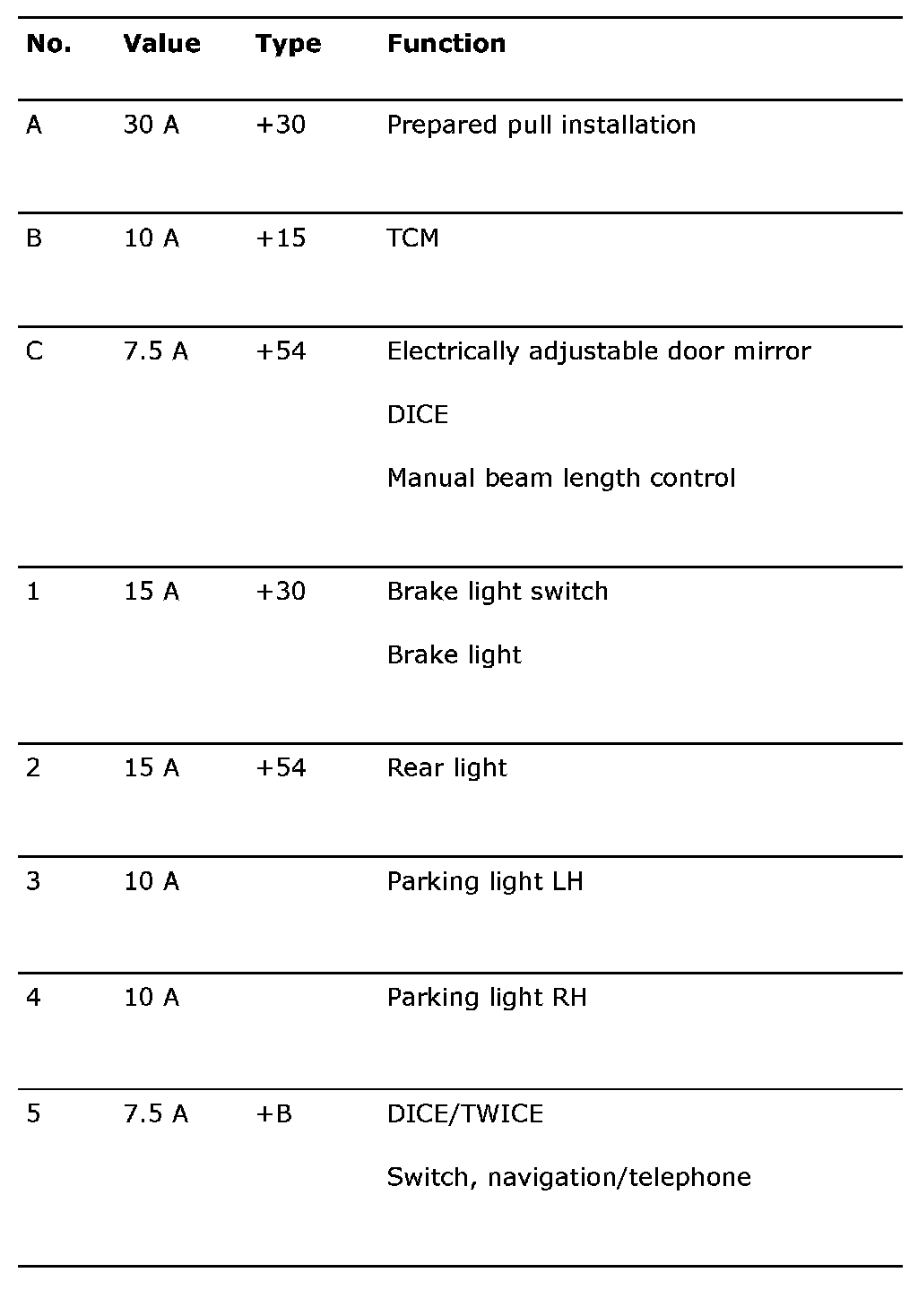 | No. | Value | Type | Function |
|---|---|---|---|
| A | 30 A | +30 | Prepared pull installation |
| B | 10 A | +15 | TCM |
| C | 7.5 A | +54 | Electrically adjustable door mirror<br>DICE<br>Manual beam length control |
| 1 | 15 A | +30 | Brake light switch<br>Brake light |
| 2 | 15 A | +54 | Rear light |
| 3 | 10 A | | Parking light LH |
| 4 | 10 A | | Parking light RH |
| 5 | 7.5 A | +B | DICE/TWICE<br>Switch, navigation/telephone |